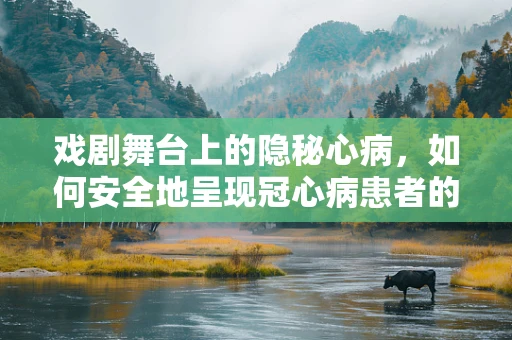 戏剧舞台上的隐秘心病，如何安全地呈现冠心病患者的